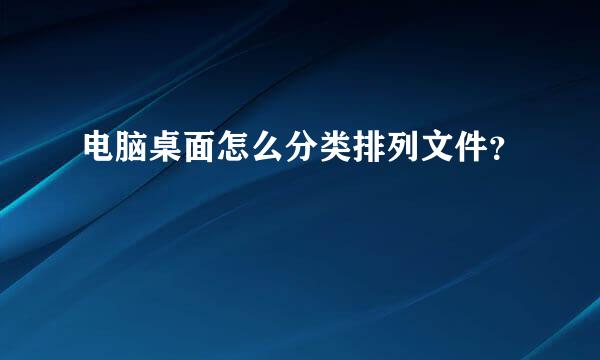 电脑桌面怎么分类排列文件?